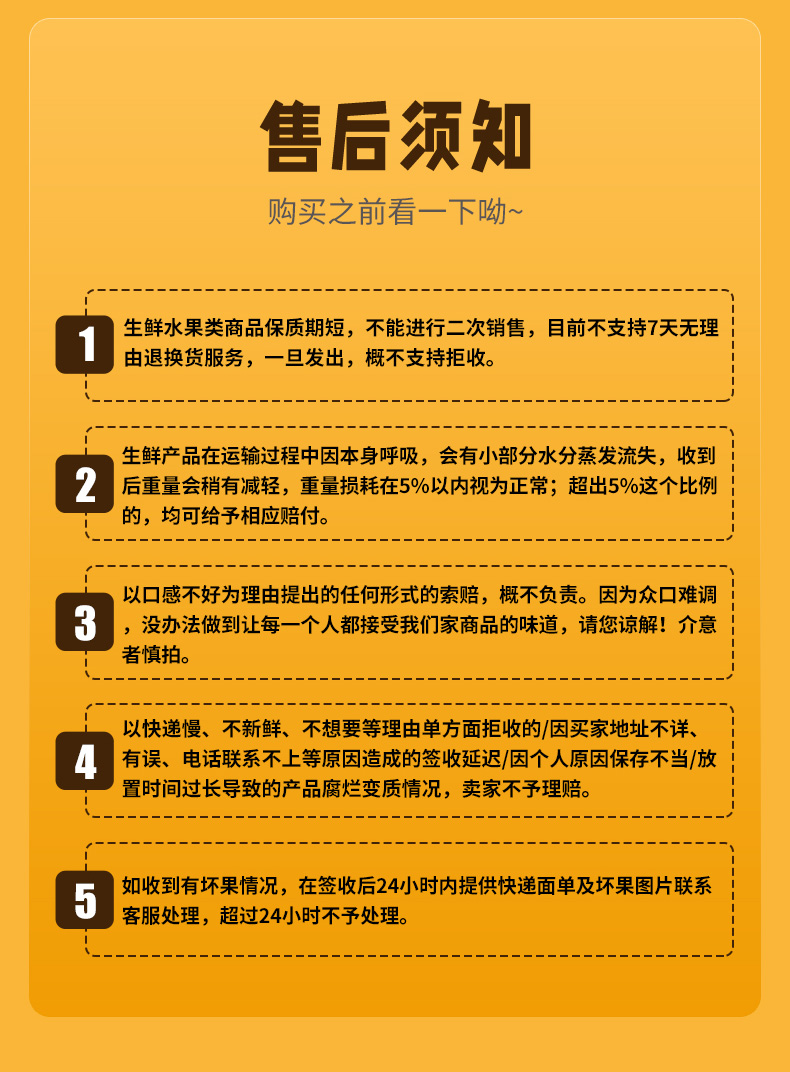 售后须知

购买之前看一下呦~

1 生鲜水果类商品保质期短，不能进行二次销售，目前不支持7天无理由退换货服务，一旦发出，概不支持拒收。

2 生鲜产品在运输过程中因本身呼吸，会有小部分水分蒸发流失，收到后重量会稍有减轻，重量损耗在5%以内视为正常；超出5%这个比例的，均可给予相应赔付。

3 以口感不好为理由提出的任何形式的索赔，概不负责。因为众口难调，没办法做到让每一个人都接受我们家商品的味道，请您谅解！介意者慎拍。

4 以快递慢、不新鲜、不想要等理由单方面拒收的/因买家地址不详、有误、电话联系不上等原因造成的签收延迟/因个人原因保存不当/放置时间过长导致的产品腐烂变质情况，卖家不予理赔。

5 如收到有坏果情况，在签收后24小时内提供快递面单及坏果图片联系客服处理，超过24小时不予处理。